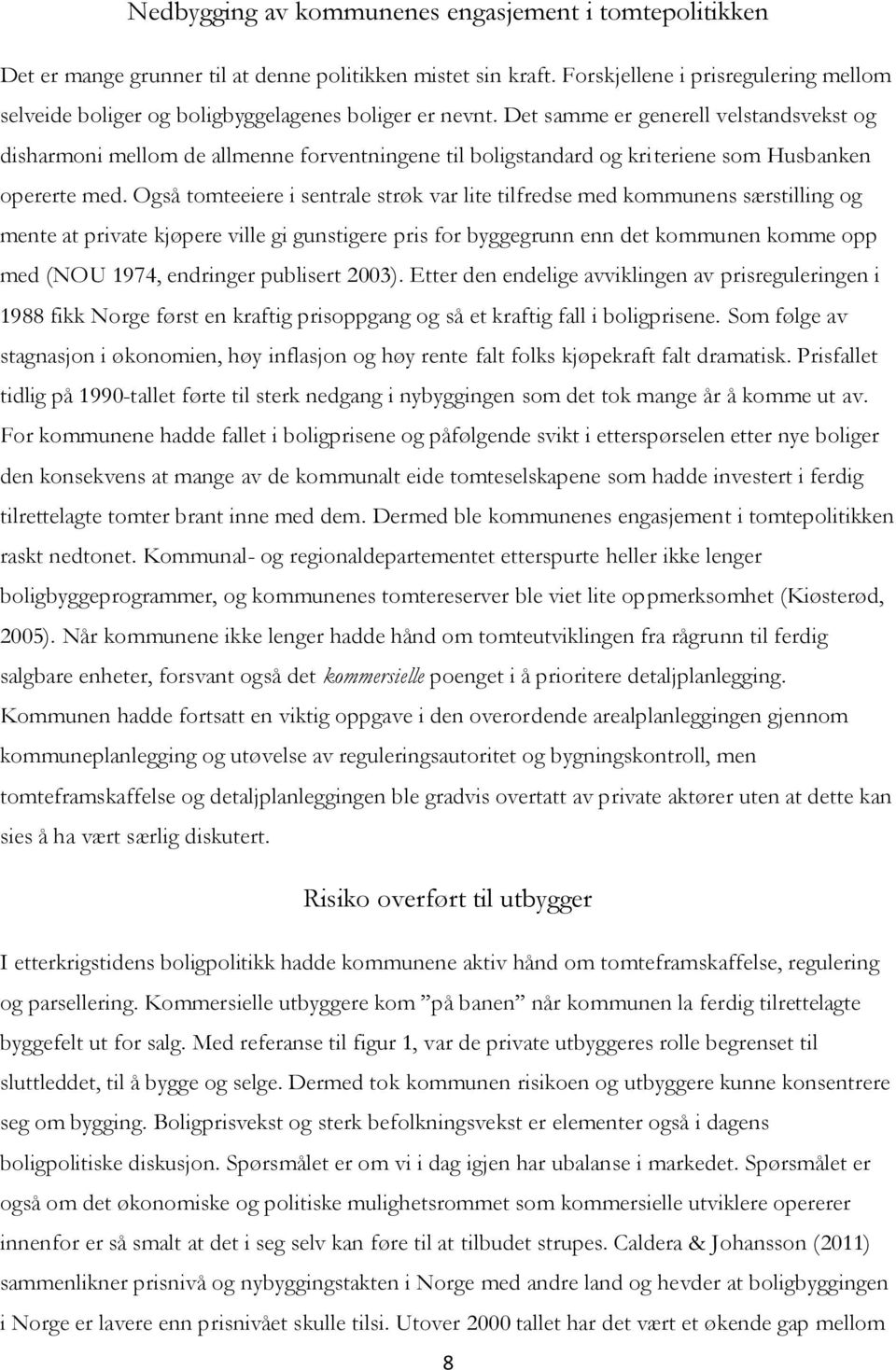 Nedbygging av kommunenes engasjement i tomtepolitikken

Det er mange grunner til at denne politikken mistet sin kraft. Forskjellene i prisregulering mellom selveide boliger og boligbyggelagenes boliger er nevnt. Det samme er generell velstandsvekst og disharmoni mellom de allmenne forventningene til boligstandard og kriteriene som Husbanken opererte med. Også tomteeiere i sentrale strøk var lite tilfredse med kommunens særstilling og mente at private kjøpere ville gi gunstigere pris for byggegrunn enn det kommunen komme opp med (NOU 1974, endringer publisert 2003). Etter den endelige avviklingen av prisreguleringen i 1988 fikk Norge først en kraftig prisoppgang og så et kraftig fall i boligprisene. Som følge av stagnasjon i økonomien, høy inflasjon og høy rente falt folks kjøpekraft falt dramatisk. Prisfallet tidlig på 1990-tallet førte til sterk nedgang i nybyggingen som det tok mange år å komme ut av. For kommunene hadde fallet i boligprisene og påfølgende svikt i etterspørselen etter nye boliger den konsekvens at mange av de kommunalt eide tomteselskapene som hadde investert i ferdig tilrettelagte tomter brant inne med dem. Dermed ble kommunenes engasjement i tomtepolitikken raskt nedtonet. Kommunal- og regionaldepartementet etterspurte heller ikke lenger boligbyggeprogrammer, og kommunenes tomtereserver ble viet lite oppmerksomhet (Kiøsterød, 2005). Når kommunene ikke lenger hadde hånd om tomteutviklingen fra rågrunn til ferdig salgbare enheter, forsvant også det kommersielle poenget i å prioritere detaljplanlegging. Kommunen hadde fortsatt en viktig oppgave i den overordende arealplanleggingen gjennom kommuneplanlegging og utøvelse av reguleringsautoritet og bygningskontroll, men tomteframskaffelse og detaljplanleggingen ble gradvis overtatt av private aktører uten at dette kan sies å ha vært særlig diskutert.

Risiko overført til utbygger

I etterkrigstidens boligpolitikk hadde kommunene aktiv hånd om tomteframskaffelse, regulering og parsellering. Kommersielle utbyggere kom ”på banen” når kommunen la ferdig tilrettelagte byggefelt ut for salg. Med referanse til figur 1, var de private utbyggeres rolle begrenset til sluttleddet, til å bygge og selge. Dermed tok kommunen risikoen og utbyggere kunne konsentrere seg om bygging. Boligprisvekst og sterk befolkningsvekst er elementer også i dagens boligpolitiske diskusjon. Spørsmålet er om vi i dag igjen har ubalanse i markedet. Spørsmålet er også om det økonomiske og politiske mulighetsrommet som utviklere opererer innenfor er så smalt at det i seg selv kan føre til at tilbudet strupes. Caldera & Johansson (2011) sammenlikner prisnivå og nybyggingstakten i Norge med andre land og hevder at boligbyggingen i Norge er lavere enn prisnivået skulle tilsi. Utover 2000 tallet har det vært et økende gap mellom

8